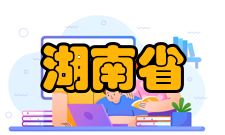 湖南省